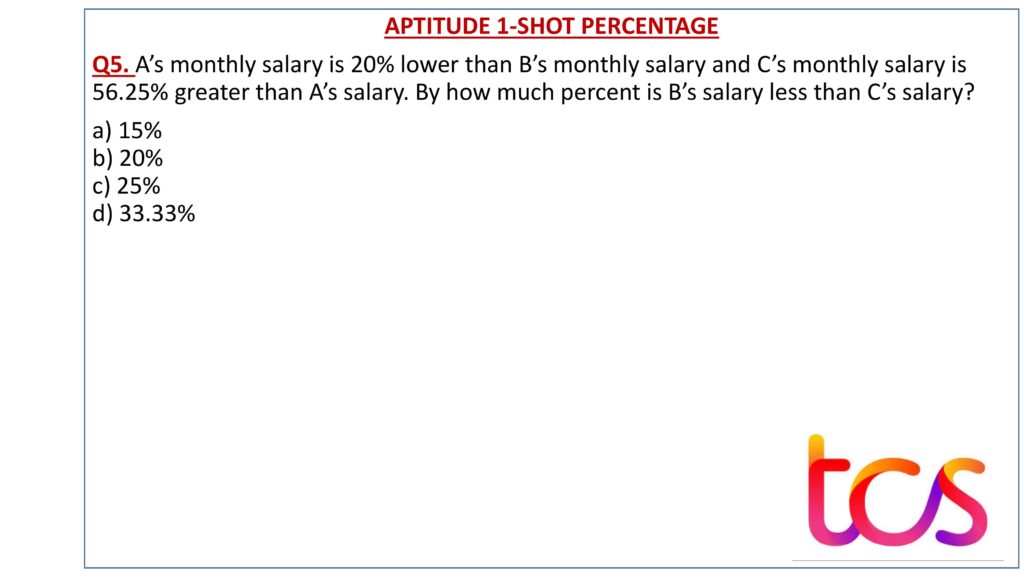 APTITUDE 1-SHOT PERCENTAGE

Q5. A's monthly salary is 20% lower than B's monthly salary and C's monthly salary is 56.25% greater than A's salary. By how much percent is B's salary less than C's salary?

a) 15%
b) 20%
c) 25%
d) 33.33%

tcs